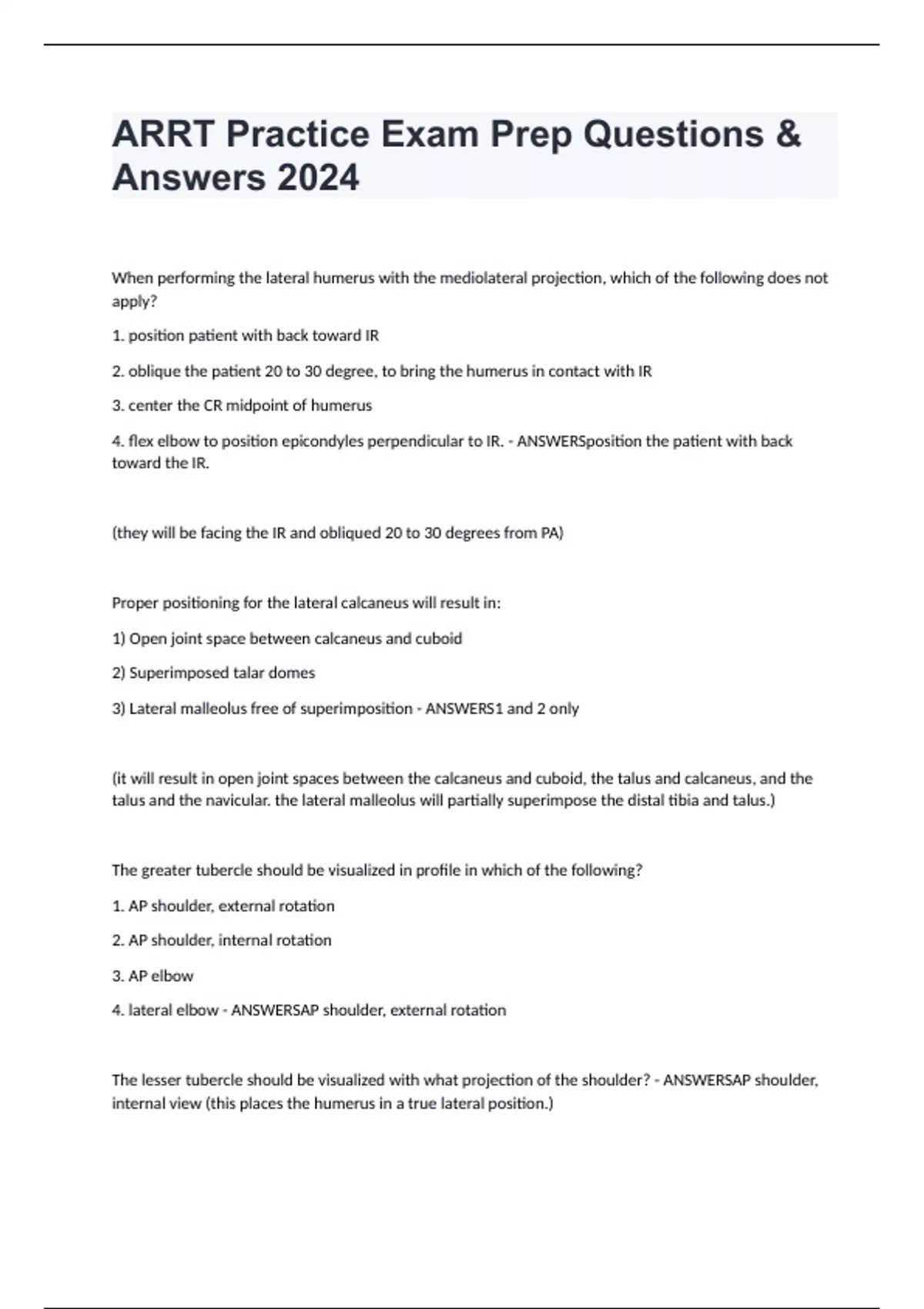 ARRT Practice Exam Prep Questions & Answers 2024

When performing the lateral humerus with the mediolateral projection, which of the following does not apply?

1. position patient with back toward IR

2. oblique the patient 20 to 30 degree, to bring the humerus in contact with IR

3. center the CR midpoint of humerus

4. flex elbow to position epicondyles perpendicular to IR. - ANSWERSposition the patient with back toward the IR.

(they will be facing the IR and obliqued 20 to 30 degrees from PA)

Proper positioning for the lateral calcaneus will result in:

1) Open joint space between calcaneus and cuboid

2) Superimposed talar domes

3) Lateral malleolus free of superimposition - ANSWERS1 and 2 only

(it will result in open joint spaces between the calcaneus and cuboid, the talus and calcaneus, and the talus and the navicular. the lateral malleolus will partially superimpose the distal tibia and talus.)

The greater tubercle should be visualized in profile in which of the following?

1. AP shoulder, external rotation

2. AP shoulder, internal rotation

3. AP elbow

4. lateral elbow - ANSWERSAP shoulder, external rotation

The lesser tubercle should be visualized with what projection of the shoulder? - ANSWERSAP shoulder, internal view (this places the humerus in a true lateral position.)